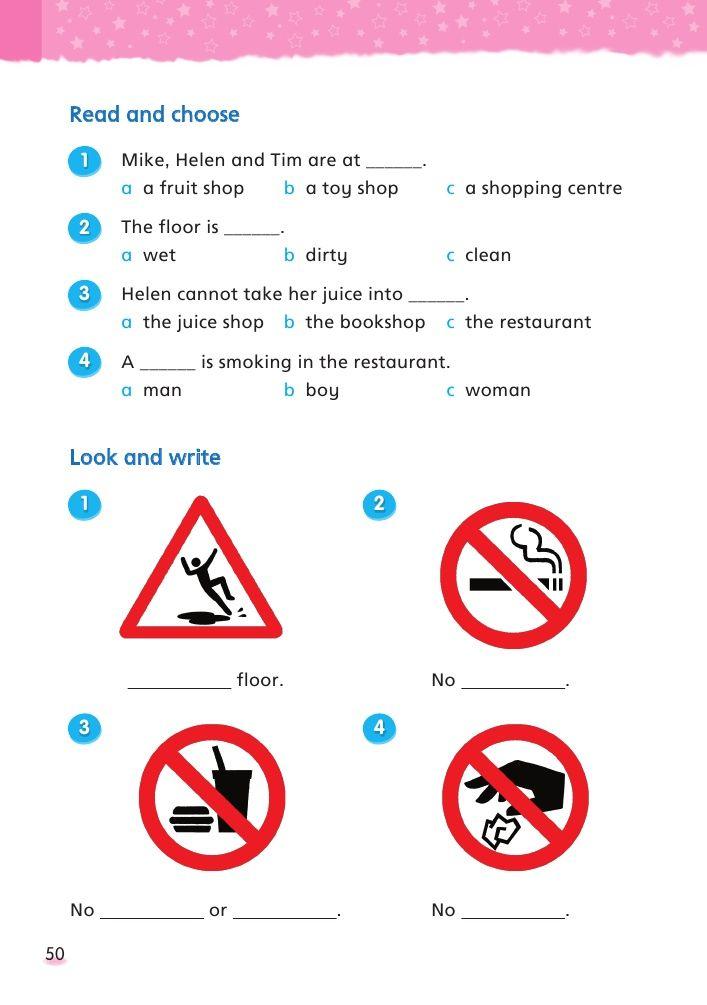 Read and choose

1 Mike, Helen and Tim are at ______.
a a fruit shop b a toy shop c a shopping centre

2 The floor is ______.
a wet b dirty c clean

3 Helen cannot take her juice into ______.
a the juice shop b the bookshop c the restaurant

4 A ______ is smoking in the restaurant.
a man b boy c woman

Look and write

1 __________ floor.

2 No __________.

3 No __________ or __________.

4 No __________.

50